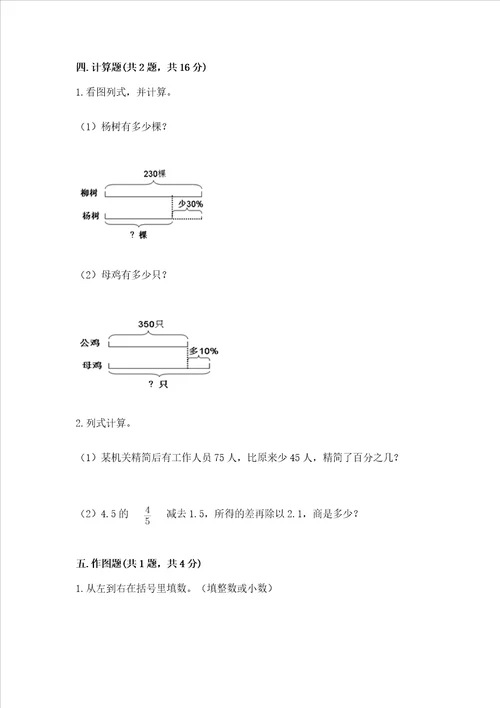 四. 计算题(共 2 题，共 16 分)

1. 看图列式，并计算。

（1）杨树有多少棵？

230棵

柳树

少30%

杨树

？棵

（2）母鸡有多少只？

350只

公鸡

多10%

母鸡

？只

2. 列式计算。

（1）某机关精简后有工作人员 75 人，比原来少 45 人，精简了百分之几？

（2）4.5 的 $\frac{4}{5}$ 减去 1.5，所得的差再除以 2.1，商是多少？

五. 作图题(共 1 题，共 4 分)

1. 从左到右在括号里填数。（填整数或小数）